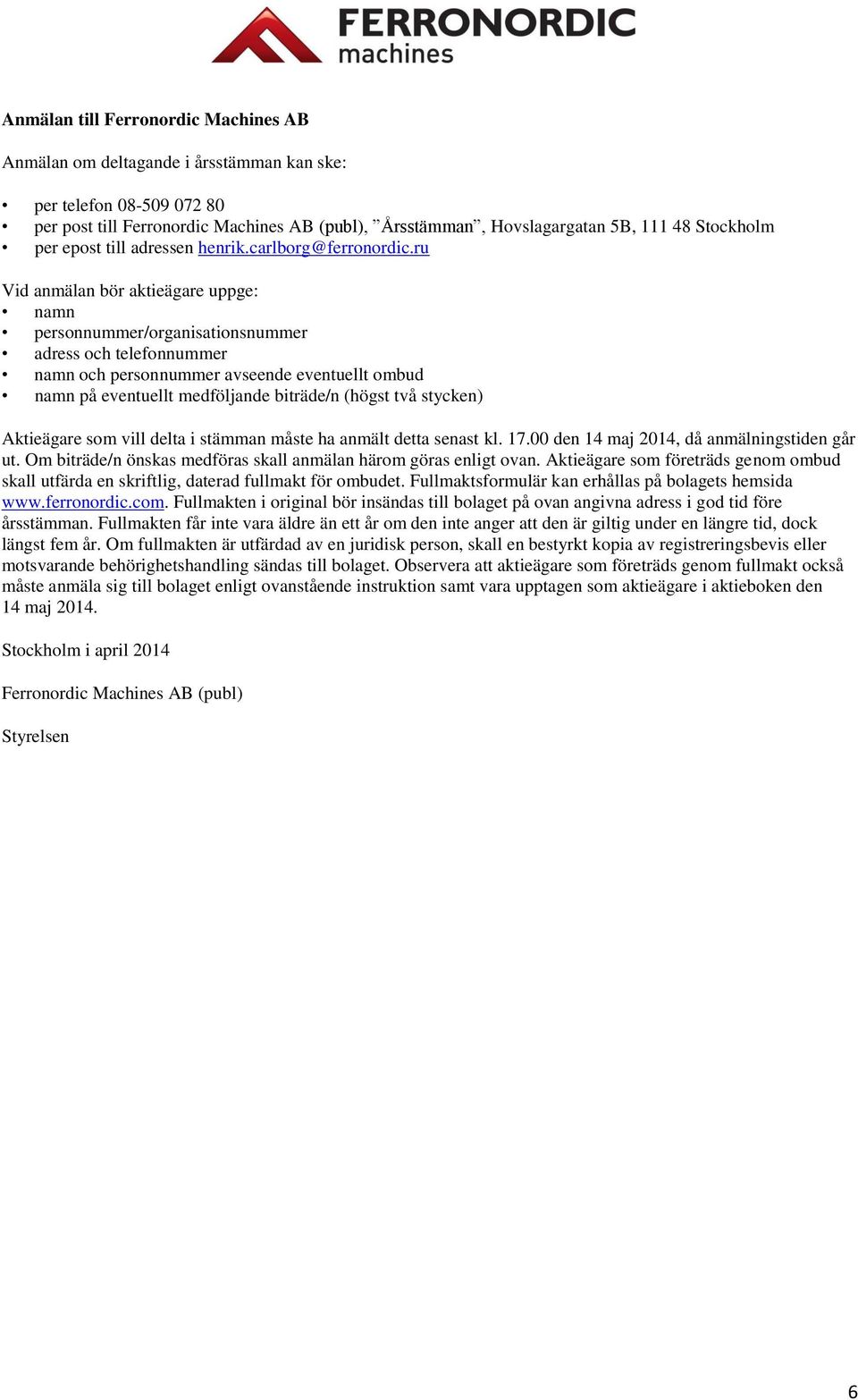 FERRONORDIC
machines

Anmälan till Ferronordic Machines AB

Anmälan om deltagande i årsstämman kan ske:

• per telefon 08-509 072 80
• per post till Ferronordic Machines AB (publ), ”Årsstämman”, Hovslagargatan 5B, 111 48 Stockholm
• per epost till adressen henrik.carlborg@ferronordic.ru

Vid anmälan bör aktieägare uppge:
• namn
• personnummer/organisationsnummer
• adress och telefonnummer
• namn och personnummer avseende eventuellt ombud
• namn på eventuellt medföljande biträde/n (högst två stycken)

Aktieägare som vill delta i stämman måste ha anmält detta senast kl. 17.00 den 14 maj 2014, då anmälningstiden går ut. Om biträde/n önskas medföras skall anmälan härom göras enligt ovan. Aktieägare som företräds genom ombud skall utfärda en skriftlig, daterad fullmakt för ombudet. Fullmaktsformulär kan erhållas på bolagets hemsida www.ferronordic.com. Fullmakten i original bör insändas till bolaget på ovan angivna adress i god tid före årsstämman. Fullmakten får inte vara äldre än ett år om den inte anger att den är giltig under en längre tid, dock längst fem år. Om fullmakten är utfärdad av en juridisk person, skall en bestyrkt kopia av registreringsbevis eller motsvarande behörighetshandling sändas till bolaget. Observera att aktieägare som företräds genom fullmakt också måste anmäla sig till bolaget enligt ovanstående instruktion samt vara upptagen som aktieägare i aktieboken den 14 maj 2014.

Stockholm i april 2014

Ferronordic Machines AB (publ)

Styrelsen

6